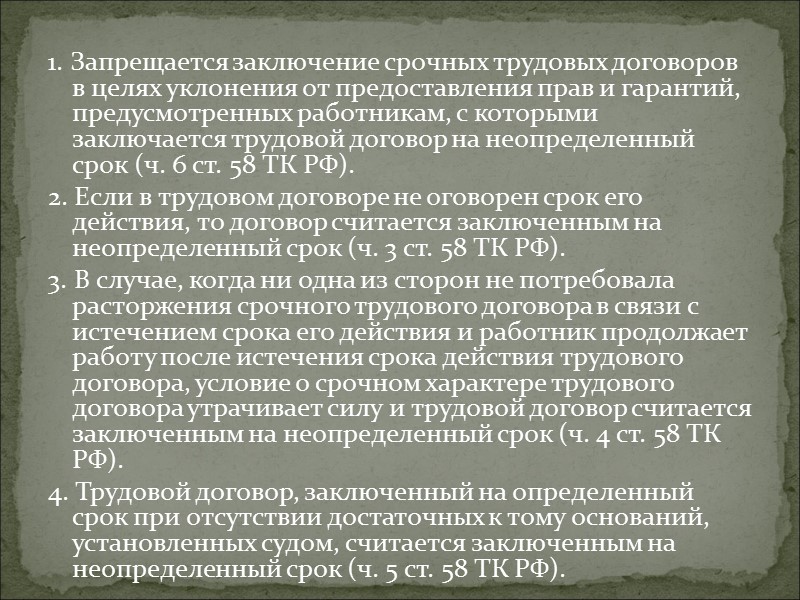 1. Запрещается заключение срочных трудовых договоров в целях уклонения от предоставления прав и гарантий, предусмотренных работникам, с которыми заключается трудовой договор на неопределенный срок (ч. 6 ст. 58 ТК РФ).

2. Если в трудовом договоре не оговорен срок его действия, то договор считается заключенным на неопределенный срок (ч. 3 ст. 58 ТК РФ).

3. В случае, когда ни одна из сторон не потребовала расторжения срочного трудового договора в связи с истечением срока его действия и работник продолжает работу после истечения срока действия трудового договора, условие о срочном характере трудового договора утрачивает силу и трудовой договор считается заключенным на неопределенный срок (ч. 4 ст. 58 ТК РФ).

4. Трудовой договор, заключенный на определенный срок при отсутствии достаточных к тому оснований, установленных судом, считается заключенным на неопределенный срок (ч. 5 ст. 58 ТК РФ).